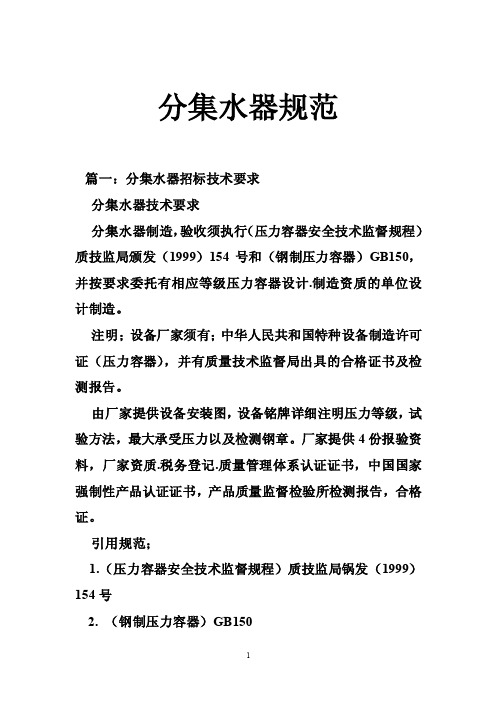 分集水器规范

篇一：分集水器招标技术要求

分集水器技术要求

分集水器制造，验收须执行（压力容器安全技术监督规程）质技监局颁发（1999）154 号和（钢制压力容器）GB150，并按要求委托有相应等级压力容器设计.制造资质的单位设计制造。

注明；设备厂家须有；中华人民共和国特种设备制造许可证（压力容器），并有质量技术监督局出具的合格证书及检测报告。

由厂家提供设备安装图，设备铭牌详细注明压力等级，试验方法，最大承受压力以及检测钢章。厂家提供 4 份报验资料，厂家资质.税务登记.质量管理体系认证证书，中国国家强制性产品认证证书，产品质量监督检验所检测报告，合格证。

引用规范；

1.（压力容器安全技术监督规程）质技监局锅发（1999）154 号

2. （钢制压力容器）GB150

1